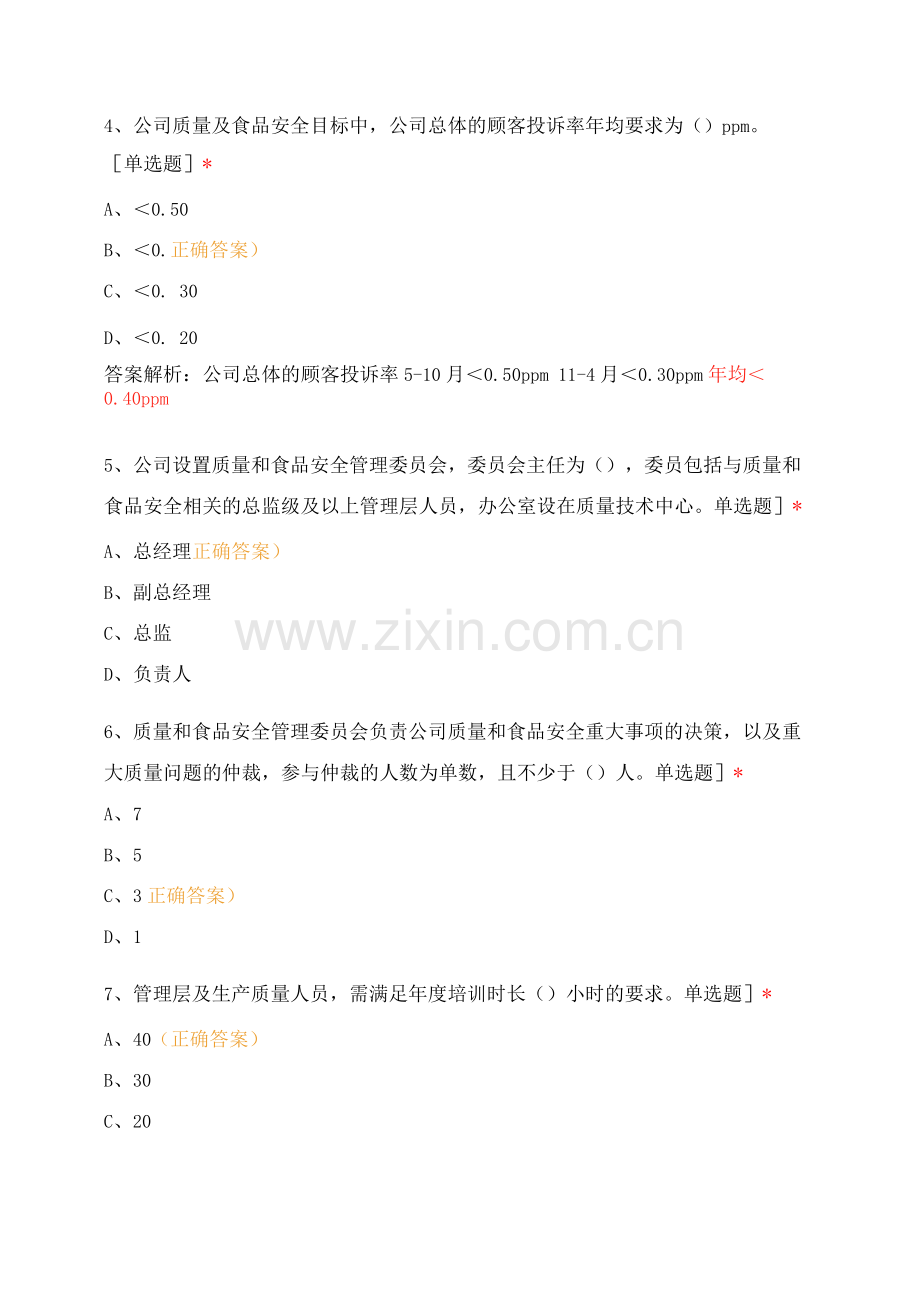 4、公司质量及食品安全目标中，公司总体的顾客投诉率年均要求为（）ppm。［单选题］*

A、<0.50

B、<0.正确答案）

C、<0. 30

D、<0. 20

答案解析：公司总体的顾客投诉率 5-10 月<0.50ppm 11-4 月<0.30ppm 年均<0.40ppm

5、公司设置质量和食品安全管理委员会，委员会主任为（），委员包括与质量和食品安全相关的总监级及以上管理层人员，办公室设在质量技术中心。单选题］*

A、总经理正确答案）

B、副总经理

C、总监

D、负责人

www.zixin.com.cn

6、质量和食品安全管理委员会负责公司质量和食品安全重大事项的决策，以及重大质量问题的仲裁，参与仲裁的人数为单数，且不少于（）人。单选题］*

A、7

B、5

C、3 正确答案）

D、1

7、管理层及生产质量人员，需满足年度培训时长（）小时的要求。单选题］*

A、40（正确答案）

B、30

C、20